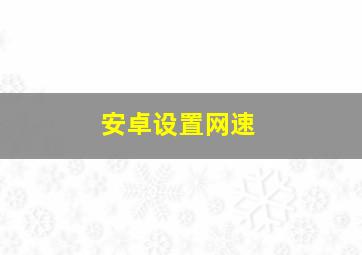 安卓设置网速